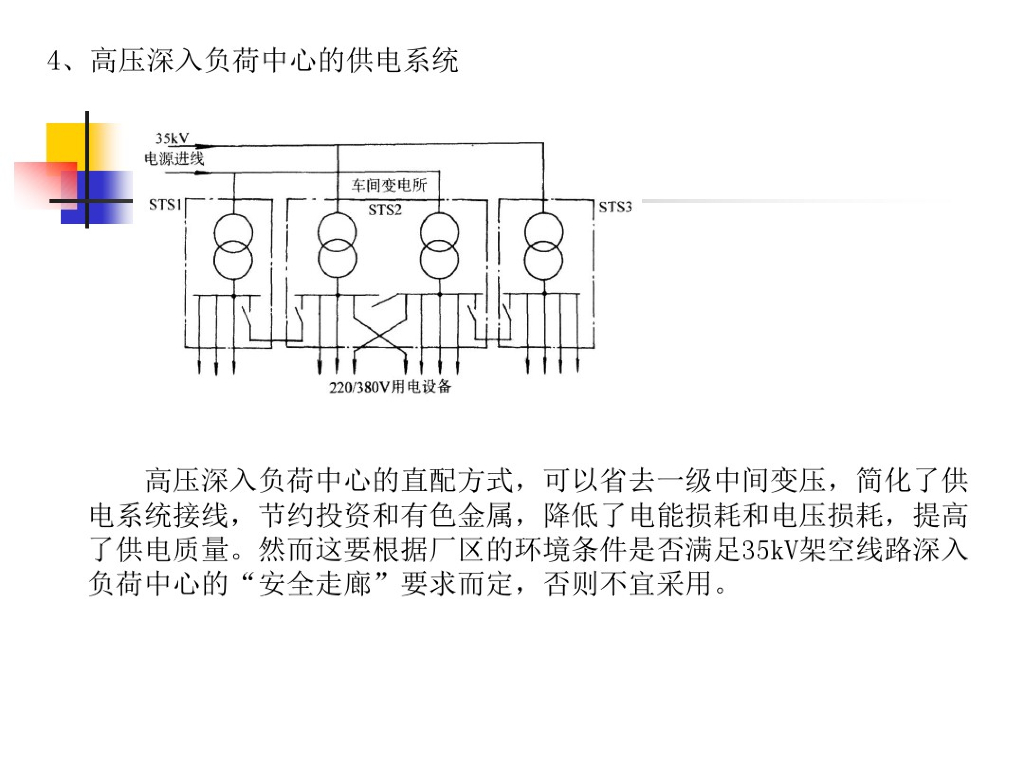 4、高压深入负荷中心的供电系统

35kV
电源进线

车间变电所

STS1

STS2

STS3

220/380V用电设备

高压深入负荷中心的直配方式，可以省去一级中间变压，简化了供电系统接线，节约投资和有色金属，降低了电能损耗和电压损耗，提高了供电质量。然而这要根据厂区的环境条件是否满足35kV架空线路深入负荷中心的“安全走廊”要求而定，否则不宜采用。